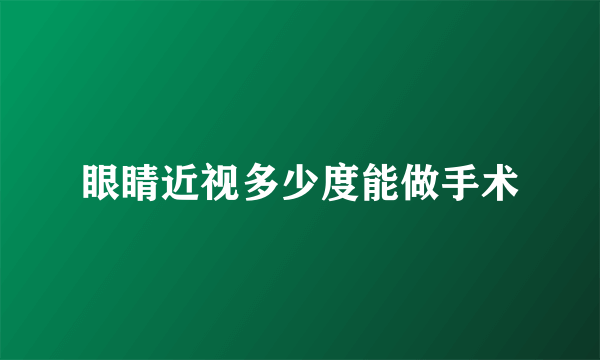 眼睛近视多少度能做手术